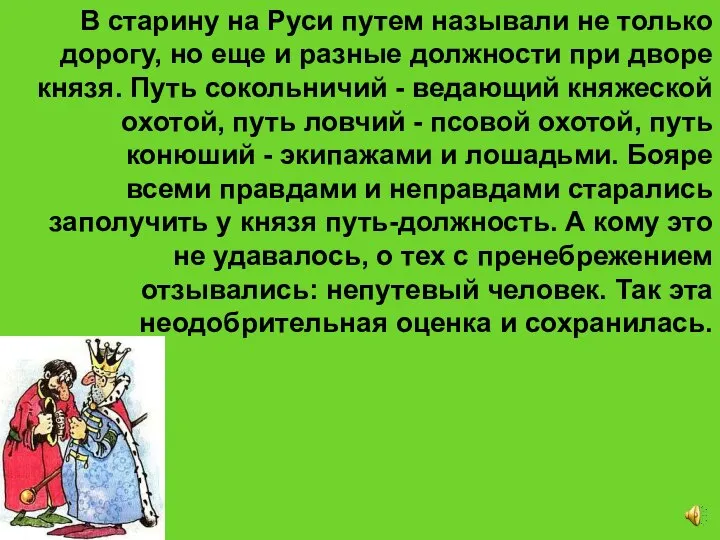 В старину на Руси путем называли не только дорогу, но еще и разные должности при дворе князя. Путь сокольничий - ведающий княжеской охотой, путь ловчий - псовой охотой, путь конюший - экипажами и лошадьми. Бояре всеми правдами и неправдами старались заполучить у князя путь-должность. А кому это не удавалось, о тех с пренебрежением отзывались: непутевый человек. Так эта неодобрительная оценка и сохранилась.